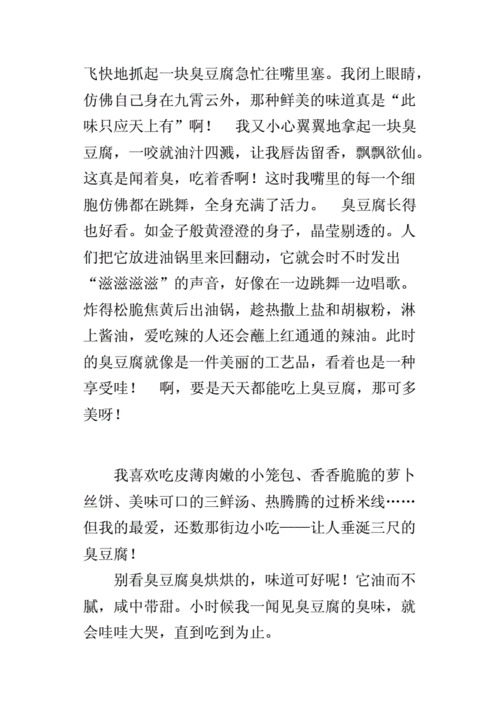 飞快地抓起一块臭豆腐急忙往嘴里塞。我闭上眼睛，仿佛自己身在九霄云外，那种鲜美的味道真是“此味只应天上有”啊！　我又小心翼翼地拿起一块臭豆腐，一咬就油汁四溅，让我唇齿留香，飘飘欲仙。这真是闻着臭，吃着香啊！这时我嘴里的每一个细胞仿佛都在跳舞，全身充满了活力。　臭豆腐长得也好看。如金子般黄澄澄的身子，晶莹剔透的。人们把它放进油锅里来回翻动，它就会时不时发出“滋滋滋滋”的声音，好像在一边跳舞一边唱歌。炸得松脆焦黄后出油锅，趁热撒上盐和胡椒粉，淋上酱油，爱吃辣的人还会蘸上红通通的辣油。此时的臭豆腐就像是一件美丽的工艺品，看着也是一种享受哇！　啊，要是天天都能吃上臭豆腐，那可多美呀！

我喜欢吃皮薄肉嫩的小笼包、香香脆脆的萝卜丝饼、美味可口的三鲜汤、热腾腾的过桥米线……但我的最爱，还数那街边小吃——让人垂涎三尺的臭豆腐！

别看臭豆腐臭烘烘的，味道可好呢！它油而不腻，咸中带甜。小时候我一闻见臭豆腐的臭味，就会哇哇大哭，直到吃到为止。